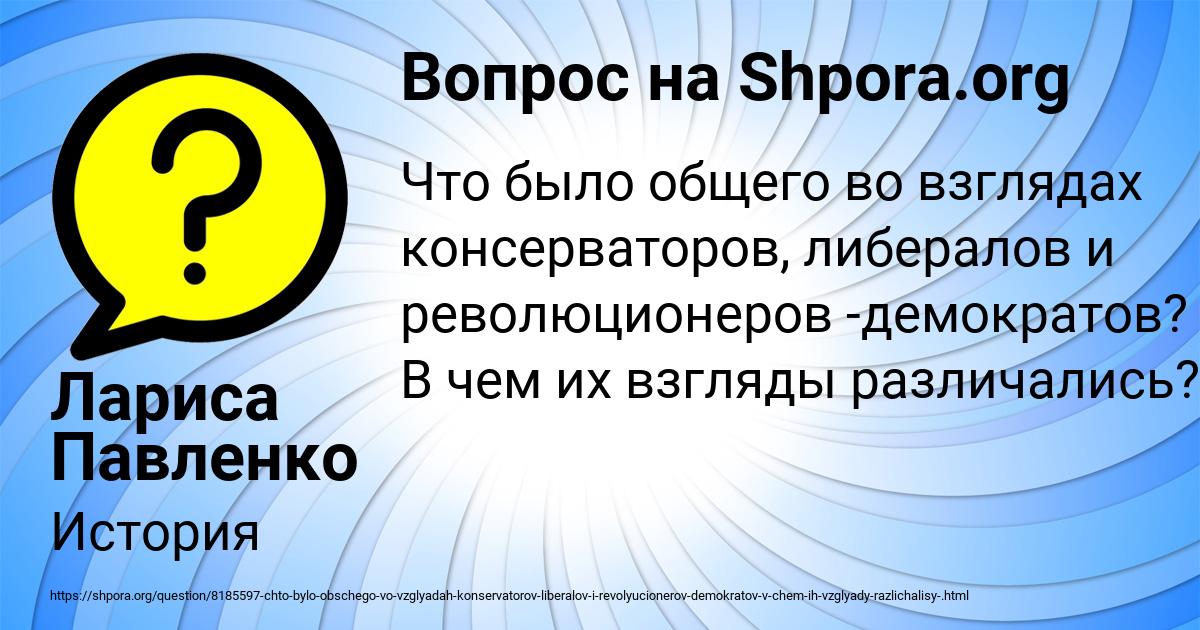 Вопрос на Shpora.org

Что было общего во взглядах консерваторов, либералов и революционеров -демократов? В чем их взгляды различались?

Лариса Павленко

История

https://shpora.org/question/8185597-chto-bylo-obschego-vo-vzglyadah-konservatorov-liberalov-i-revolyucionerov-demokratov-v-chem-ih-vzglyady-razlichalisy-.html